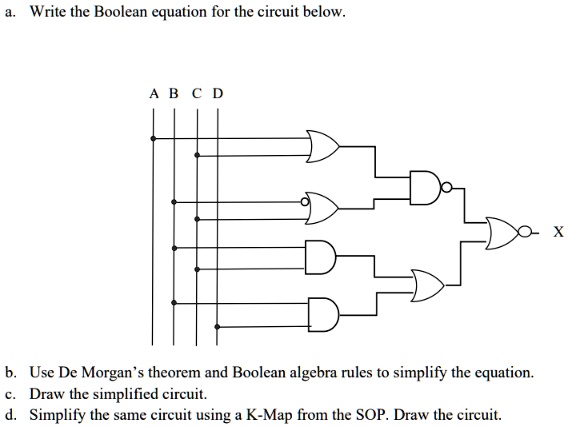 a. Write the Boolean equation for the circuit below.

A B C D

X

b. Use De Morgan's theorem and Boolean algebra rules to simplify the equation.
c. Draw the simplified circuit.
d. Simplify the same circuit using a K-Map from the SOP. Draw the circuit.